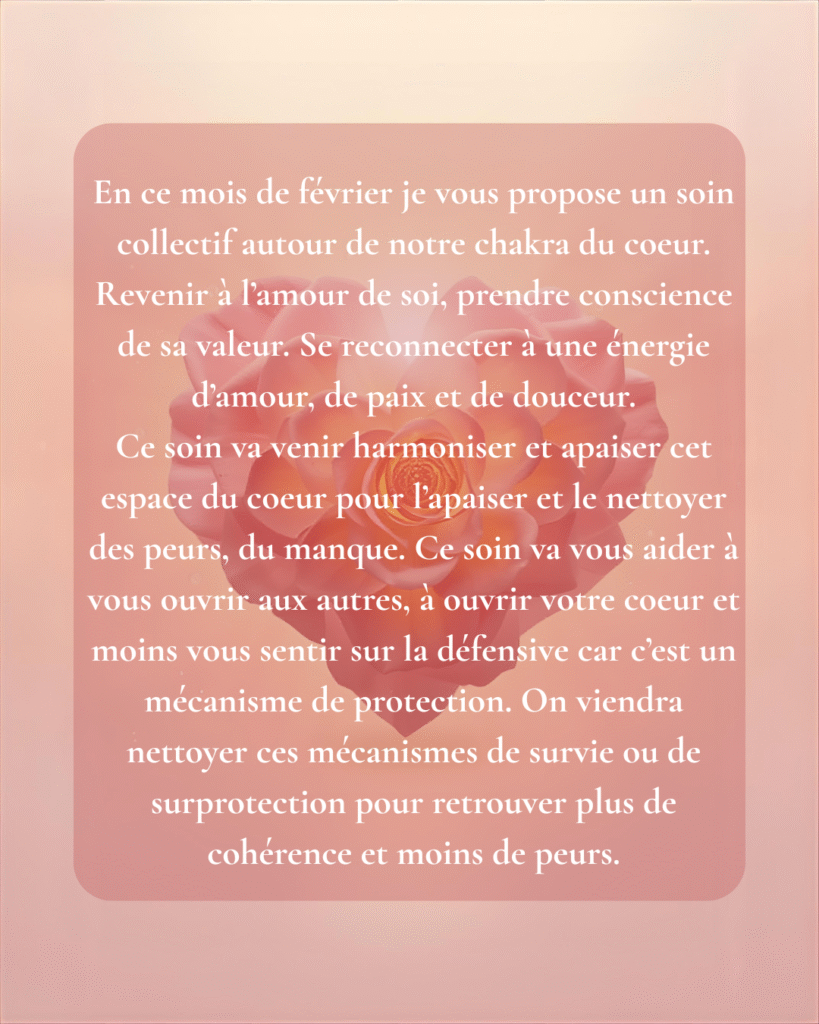 En ce mois de février je vous propose un soin collectif autour de notre chakra du coeur. Revenir à l'amour de soi, prendre conscience de sa valeur. Se reconnecter à une énergie d'amour, de paix et de douceur.
Ce soin va venir harmoniser et apaiser cet espace du coeur pour l'apaiser et le nettoyer des peurs, du manque. Ce soin va vous aider à vous ouvrir aux autres, à ouvrir votre coeur et moins vous sentir sur la défensive car c'est un mécanisme de protection. On viendra nettoyer ces mécanismes de survie ou de surprotection pour retrouver plus de cohérence et moins de peurs.